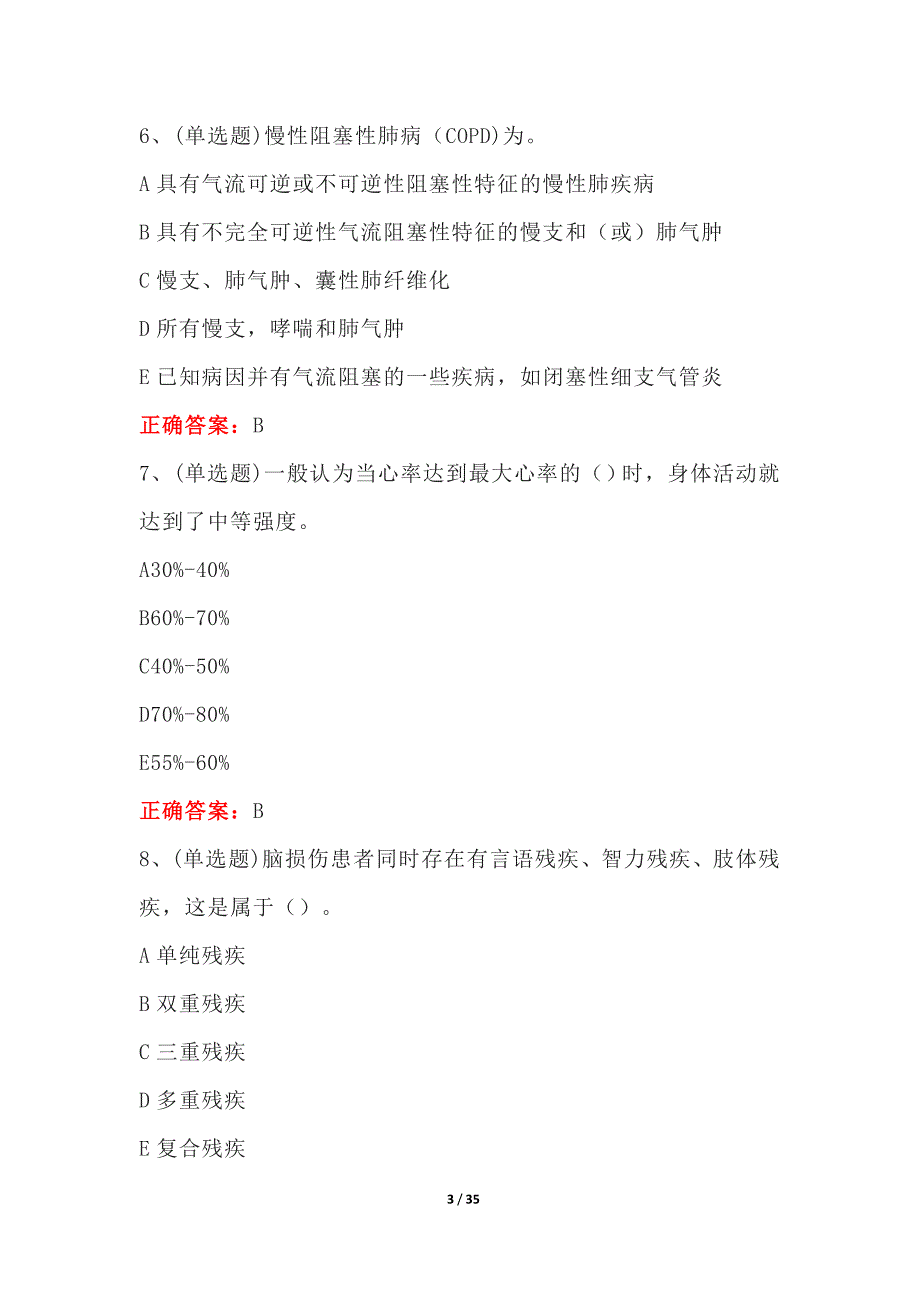 6、(单选题)慢性阻塞性肺病（COPD)为。

A 具有气流可逆或不可逆性阻塞性特征的慢性肺疾病

B 具有不完全可逆性气流阻塞性特征的慢支和（或）肺气肿

C 慢支、肺气肿、囊性肺纤维化

D 所有慢支，哮喘和肺气肿

E 已知病因并有气流阻塞的一些疾病，如闭塞性细支气管炎

正确答案：B

7、(单选题)一般认为当心率达到最大心率的（）时，身体活动就达到了中等强度。

A30%-40%

B60%-70%

C40%-50%

D70%-80%

E55%-60%

正确答案：B

8、(单选题)脑损伤患者同时存在有言语残疾、智力残疾、肢体残疾，这是属于（）。

A 单纯残疾

B 双重残疾

C 三重残疾

D 多重残疾

E 复合残疾

3 / 35